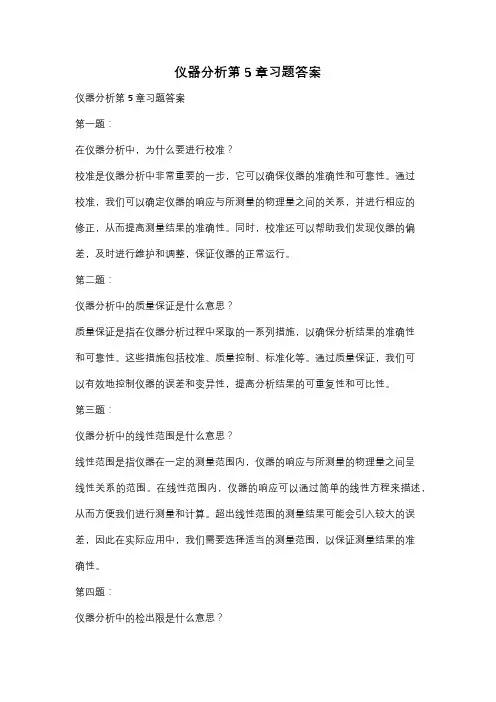 仪器分析第 5 章习题答案

仪器分析第 5 章习题答案

第一题：

在仪器分析中，为什么要进行校准？

校准是仪器分析中非常重要的一步，它可以确保仪器的准确性和可靠性。通过校准，我们可以确定仪器的响应与所测量的物理量之间的关系，并进行相应的修正，从而提高测量结果的准确性。同时，校准还可以帮助我们发现仪器的偏差，及时进行维护和调整，保证仪器的正常运行。

第二题：

仪器分析中的质量保证是什么意思？

质量保证是指在仪器分析过程中采取的一系列措施，以确保分析结果的准确性和可靠性。这些措施包括校准、质量控制、标准化等。通过质量保证，我们可以有效地控制仪器的误差和变异性，提高分析结果的可重复性和可比性。

第三题：

仪器分析中的线性范围是什么意思？

线性范围是指仪器在一定的测量范围内，仪器的响应与所测量的物理量之间呈线性关系的范围。在线性范围内，仪器的响应可以通过简单的线性方程来描述，从而方便我们进行测量和计算。超出线性范围的测量结果可能会引入较大的误差，因此在实际应用中，我们需要选择适当的测量范围，以保证测量结果的准确性。

第四题：

仪器分析中的检出限是什么意思？